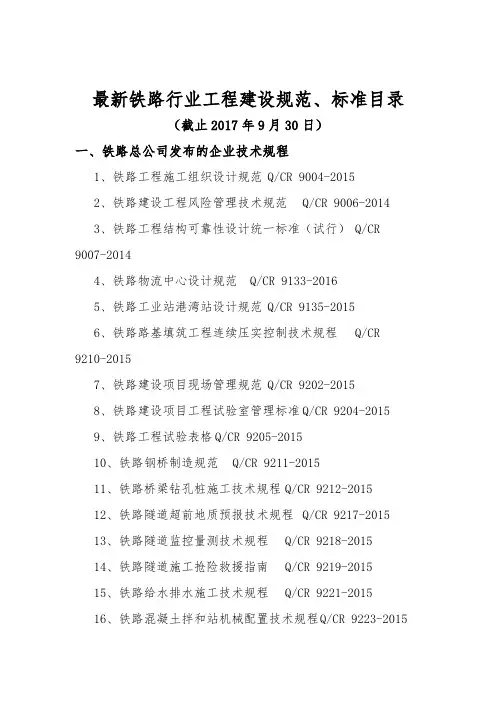 最新铁路行业工程建设规范、标准目录

（截止 2017 年 9 月 30 日）

一、铁路总公司发布的企业技术规程

1、铁路工程施工组织设计规范 Q/CR 9004-2015

2、铁路建设工程风险管理技术规范 Q/CR 9006-2014

3、铁路工程结构可靠性设计统一标准（试行） Q/CR 9007-2014

4、铁路物流中心设计规范 Q/CR 9133-2016

5、铁路工业站港湾站设计规范 Q/CR 9135-2015

6、铁路路基填筑工程连续压实控制技术规程 Q/CR 9210-2015

7、铁路建设项目现场管理规范 Q/CR 9202-2015

8、铁路建设项目工程试验室管理标准 Q/CR 9204-2015

9、铁路工程试验表格 Q/CR 9205-2015

10、铁路钢桥制造规范 Q/CR 9211-2015

11、铁路桥梁钻孔桩施工技术规程 Q/CR 9212-2015

12、铁路隧道超前地质预报技术规程 Q/CR 9217-2015

13、铁路隧道监控量测技术规程 Q/CR 9218-2015

14、铁路隧道施工抢险救援指南 Q/CR 9219-2015

15、铁路给水排水施工技术规程 Q/CR 9221-2015

16、铁路混凝土拌和站机械配置技术规程 Q/CR 9223-2015